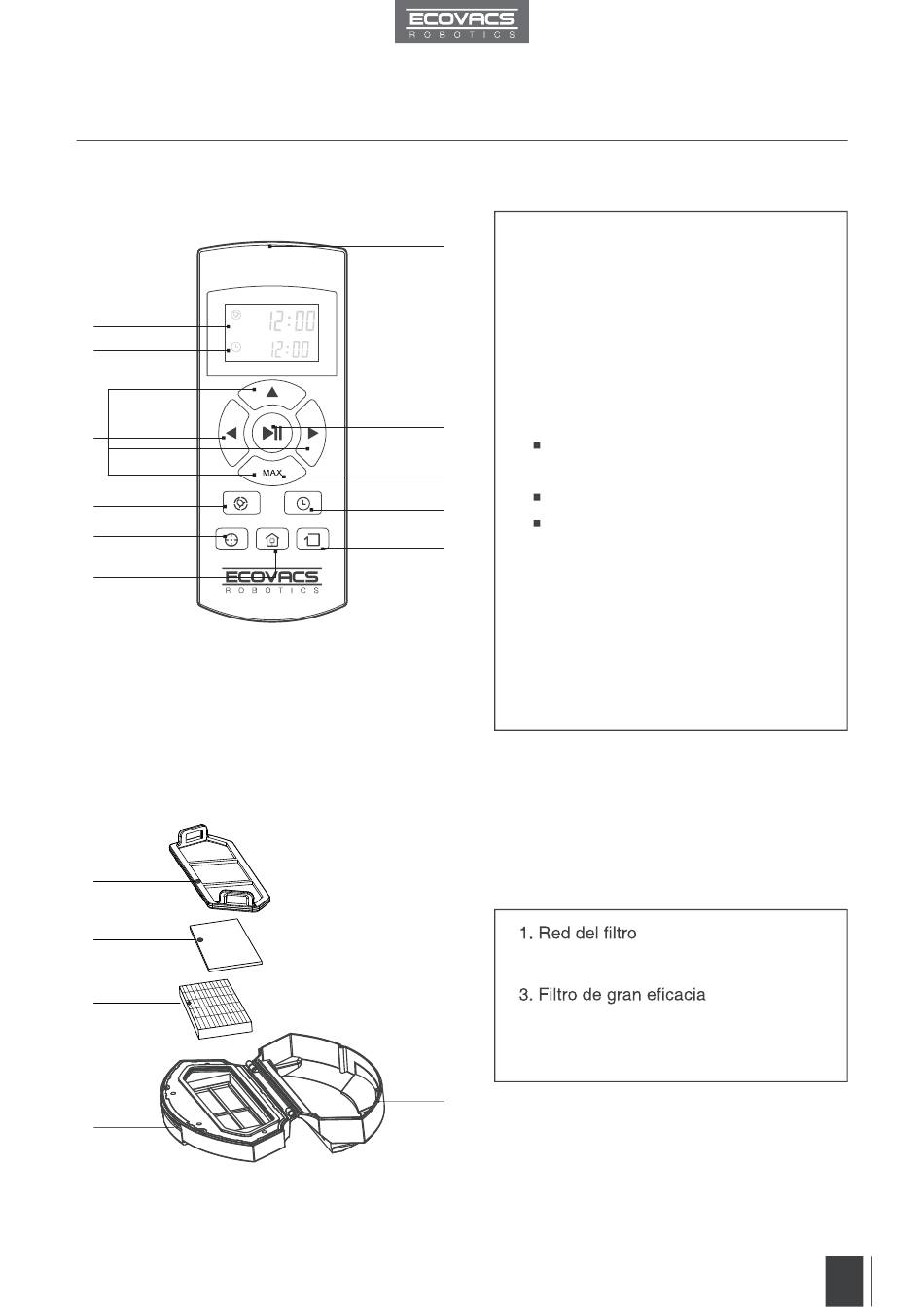 ECOVACS
ROBOTICS

12:00
12:00

MAX

ECOVACS
ROBOTICS

1. Red del filtro

3. Filtro de gran eficacia